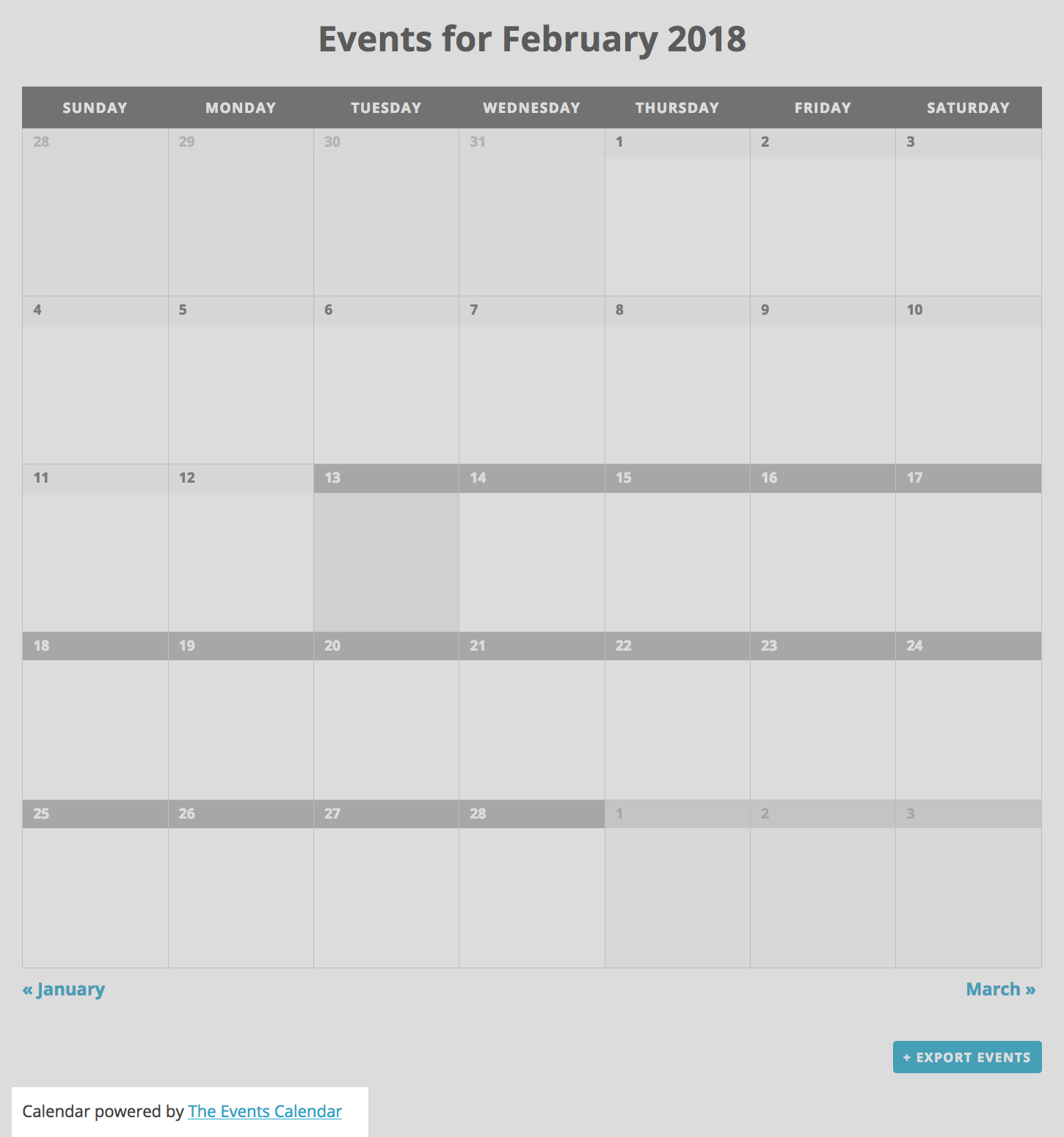 Events for February 2018

| SUNDAY | MONDAY | TUESDAY | WEDNESDAY | THURSDAY | FRIDAY | SATURDAY |
|---|---|---|---|---|---|---|
| 28 | 29 | 30 | 31 | 1 | 2 | 3 |
| 4 | 5 | 6 | 7 | 8 | 9 | 10 |
| 11 | 12 | 13 | 14 | 15 | 16 | 17 |
| 18 | 19 | 20 | 21 | 22 | 23 | 24 |
| 25 | 26 | 27 | 28 | 1 | 2 | 3 |

« January

March »

+ EXPORT EVENTS

Calendar powered by The Events Calendar